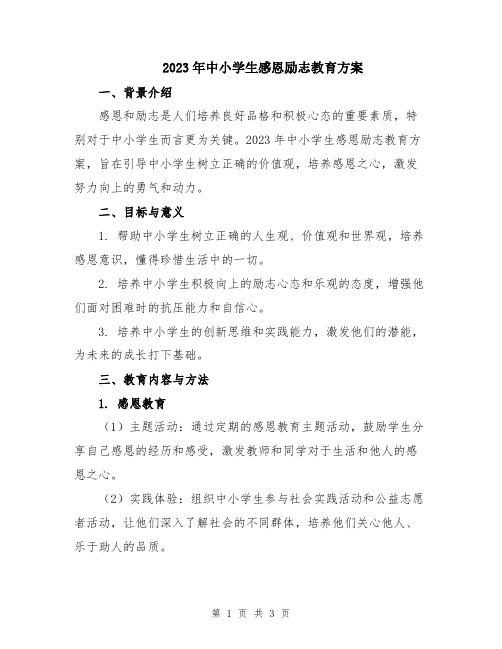 2023年中小学生感恩励志教育方案

一、背景介绍

感恩和励志是人们培养良好品格和积极心态的重要素质，特别对于中小学生而言更为关键。2023年中小学生感恩励志教育方案，旨在引导中小学生树立正确的价值观，培养感恩之心，激发努力向上的勇气和动力。

二、目标与意义

1. 帮助中小学生树立正确的人生观、价值观和世界观，培养感恩意识，懂得珍惜生活中的一切。

2. 培养中小学生积极向上的励志心态和乐观的态度，增强他们面对困难时的抗压能力和自信心。

3. 培养中小学生的创新思维和实践能力，激发他们的潜能，为未来的成长打下基础。

三、教育内容与方法

1. 感恩教育

（1）主题活动：通过定期的感恩教育主题活动，鼓励学生分享自己感恩的经历和感受，激发教师和同学对于生活和他人的感恩之心。

（2）实践体验：组织中小学生参与社会实践活动和公益志愿者活动，让他们深入了解社会的不同群体，培养他们关心他人、乐于助人的品质。

第 1 页 共 3 页